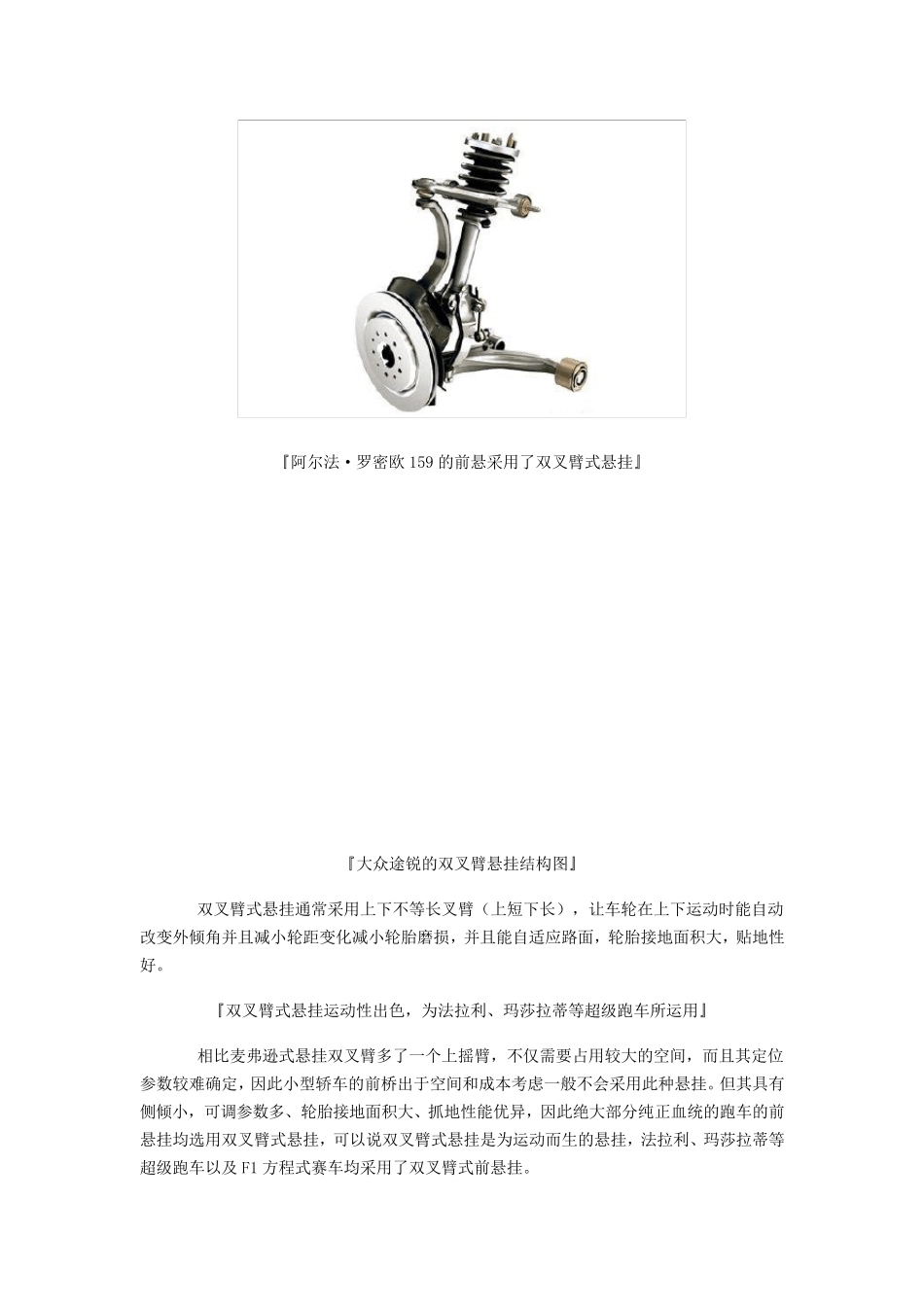 『阿尔法·罗密欧 159 的前悬采用了双叉臂式悬挂』

『大众途锐的双叉臂悬挂结构图』

双叉臂式悬挂通常采用上下不等长叉臂（上短下长），让车轮在上下运动时能自动改变外倾角并且减小轮距变化减小轮胎磨损，并且能自适应路面，轮胎接地面积大，贴地性好。

『双叉臂式悬挂运动性出色，为法拉利、玛莎拉蒂等超级跑车所运用』

相比麦弗逊式悬挂双叉臂多了一个上摇臂，不仅需要占用较大的空间，而且其定位参数较难确定，因此小型轿车的前桥出于空间和成本考虑一般不会采用此种悬挂。但其具有侧倾小，可调参数多、轮胎接地面积大、抓地性能优异，因此绝大部分纯正血统的跑车的前悬挂均选用双叉臂式悬挂，可以说双叉臂式悬挂是为运动而生的悬挂，法拉利、玛莎拉蒂等超级跑车以及 F1 方程式赛车均采用了双叉臂式前悬挂。